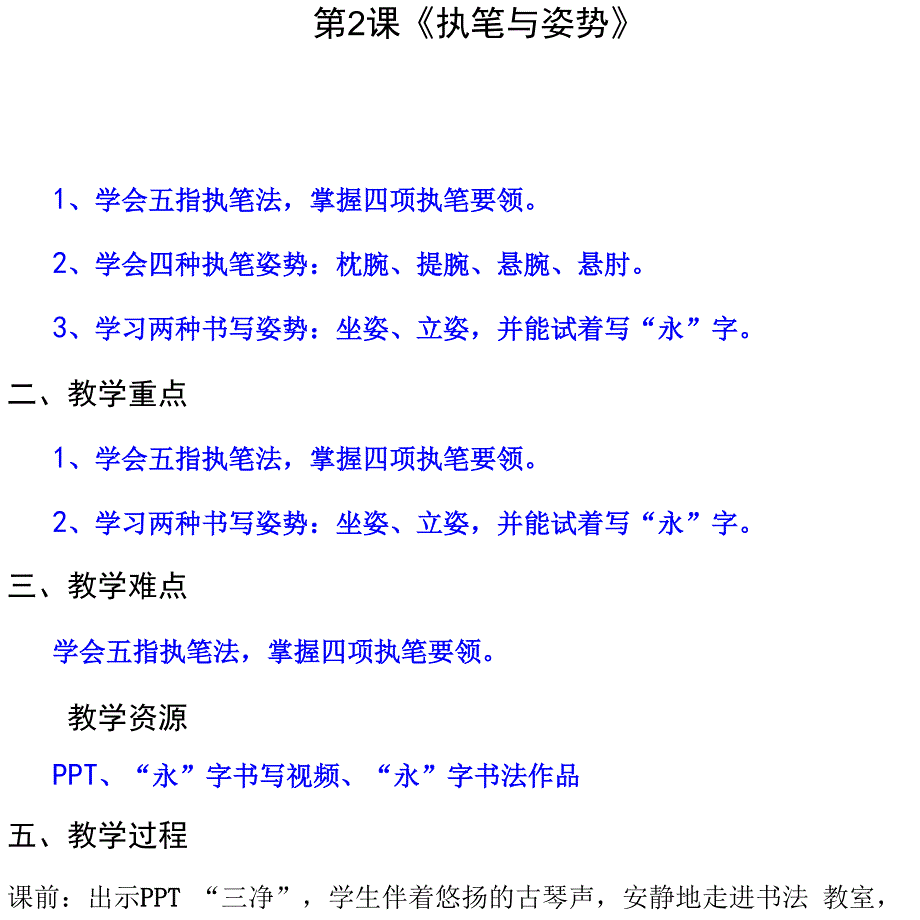 第2课《执笔与姿势》

1、学会五指执笔法，掌握四项执笔要领。

2、学会四种执笔姿势：枕腕、提腕、悬腕、悬肘。

3、学习两种书写姿势：坐姿、立姿，并能试着写“永”字。

二、教学重点

1、学会五指执笔法，掌握四项执笔要领。

2、学习两种书写姿势：坐姿、立姿，并能试着写“永”字。

三、教学难点

学会五指执笔法，掌握四项执笔要领。

教学资源

PPT、“永”字书写视频、“永”字书法作品

五、教学过程

课前：出示PPT “三净”，学生伴着悠扬的古琴声，安静地走进书法 教室，